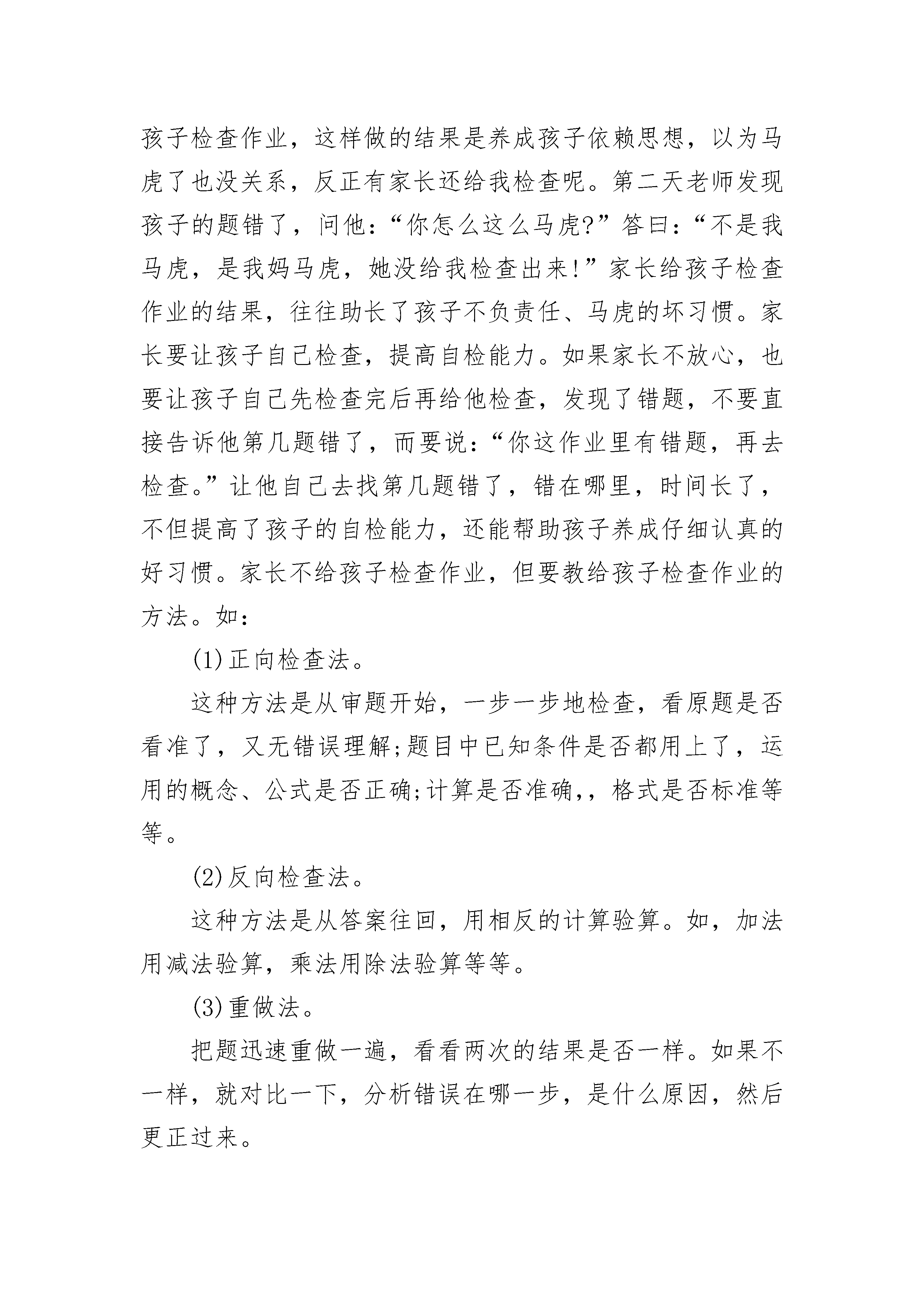 孩子检查作业，这样做的结果是养成孩子依赖思想，以为马虎了也没关系，反正有家长还给我检查呢。第二天老师发现孩子的题错了，问他：“你怎么这么马虎?”答曰：“不是我马虎，是我妈马虎，她没给我检查出来!”家长给孩子检查作业的结果，往往助长了孩子不负责任、马虎的坏习惯。家长要让孩子自己检查，提高自检能力。如果家长不放心，也要让孩子自己先检查完后再给他检查，发现了错题，不要直接告诉他第几题错了，而要说：“你这作业里有错题，再去检查。”让他自己去找第几题错了，错在哪里，时间长了，不但提高了孩子的自检能力，还能帮助孩子养成仔细认真的好习惯。家长不给孩子检查作业，但要教给孩子检查作业的方法。如：

(1)正向检查法。

这种方法是从审题开始，一步一步地检查，看原题是否看准了，又无错误理解;题目中已知条件是否都用上了，运用的概念、公式是否正确;计算是否准确,，格式是否标准等等。

(2)反向检查法。

这种方法是从答案往回，用相反的计算验算。如，加法用减法验算，乘法用除法验算等等。

(3)重做法。

把题迅速重做一遍，看看两次的结果是否一样。如果不一样，就对比一下，分析错误在哪一步，是什么原因，然后更正过来。